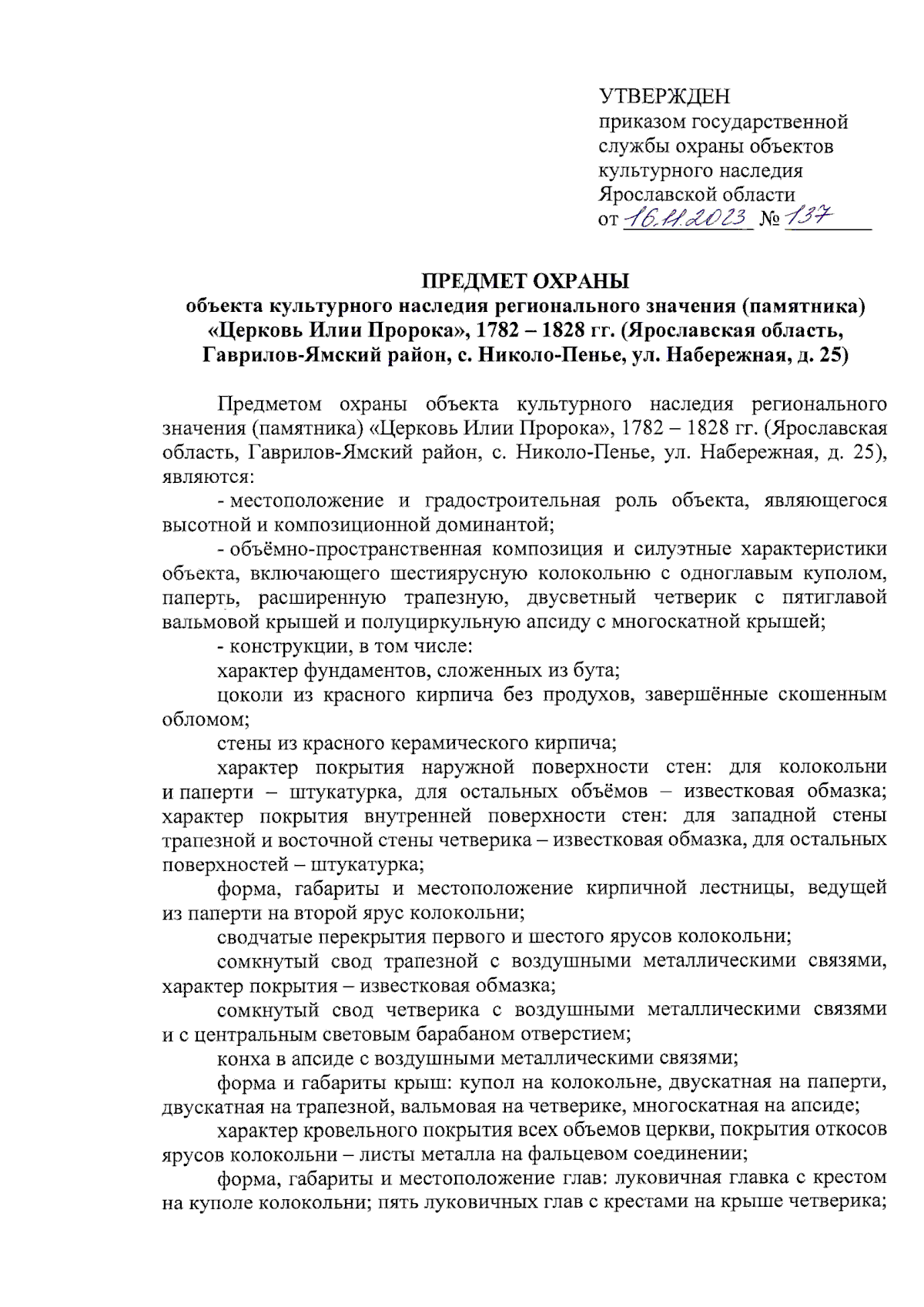 УТВЕРЖДЕН
приказом государственной службы охраны объектов культурного наследия Ярославской области
от 16.11.2023 № 137

ПРЕДМЕТ ОХРАНЫ
объекта культурного наследия регионального значения (памятника) «Церковь Илии Пророка», 1782 – 1828 гг. (Ярославская область, Гаврилов-Ямский район, с. Николо-Пенье, ул. Набережная, д. 25)

Предметом охраны объекта культурного наследия регионального значения (памятника) «Церковь Илии Пророка», 1782 – 1828 гг. (Ярославская область, Гаврилов-Ямский район, с. Николо-Пенье, ул. Набережная, д. 25), являются:

- местоположение и градостроительная роль объекта, являющегося высотной и композиционной доминантой;

- объёмно-пространственная композиция и силуэтные характеристики объекта, включающего шестиярусную колокольню с одноглавым куполом, паперть, расширенную трапезную, двусветный четверик с пятиглавой вальмовой крышей и полуциркульную апсиду с многоскатной крышей;

- конструкции, в том числе:

характер фундаментов, сложенных из бута;

цоколи из красного кирпича без продухов, завершённые скошенным обломом;

стены из красного керамического кирпича;

характер покрытия наружной поверхности стен: для колокольни и паперти – штукатурка, для остальных объёмов – известковая обмазка; характер покрытия внутренней поверхности стен: для западной стены трапезной и восточной стены четверика – известковая обмазка, для остальных поверхностей – штукатурка;

форма, габариты и местоположение кирпичной лестницы, ведущей из паперти на второй ярус колокольни;

сводчатые перекрытия первого и шестого ярусов колокольни;

сомкнутый свод трапезной с воздушными металлическими связями, характер покрытия – известковая обмазка;

сомкнутый свод четверика с воздушными металлическими связями и с центральным световым барабаном отверстием;

конха в апсиде с воздушными металлическими связями;

форма и габариты крыш: купол на колокольне, двускатная на паперти, двускатная на трапезной, вальмовая на четверике, многоскатная на апсиде;

характер кровельного покрытия всех объемов церкви, покрытия откосов ярусов колокольни – листы металла на фальцевом соединении;

форма, габариты и местоположение глав: луковичная главка с крестом на куполе колокольни; пять луковичных глав с крестами на крыше четверика;